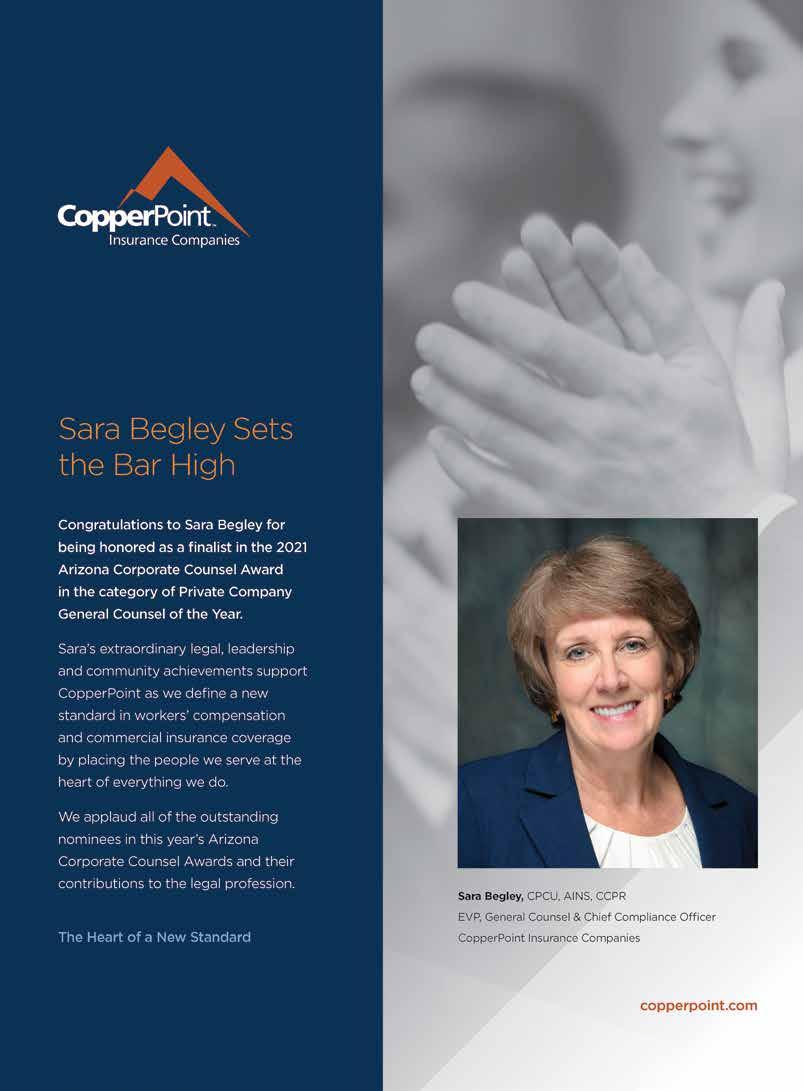 CopperPoint™
Insurance Companies

Sara Begley Sets the Bar High

Congratulations to Sara Begley for being honored as a finalist in the 2021 Arizona Corporate Counsel Award in the category of Private Company General Counsel of the Year.

Sara's extraordinary legal, leadership and community achievements support CopperPoint as we define a new standard in workers' compensation and commercial insurance coverage by placing the people we serve at the heart of everything we do.

We applaud all of the outstanding nominees in this year's Arizona Corporate Counsel Awards and their contributions to the legal profession.

The Heart of a New Standard

Sara Begley, CPCU, AINS, CCPR
EVP, General Counsel & Chief Compliance Officer
CopperPoint Insurance Companies

copperpoint.com